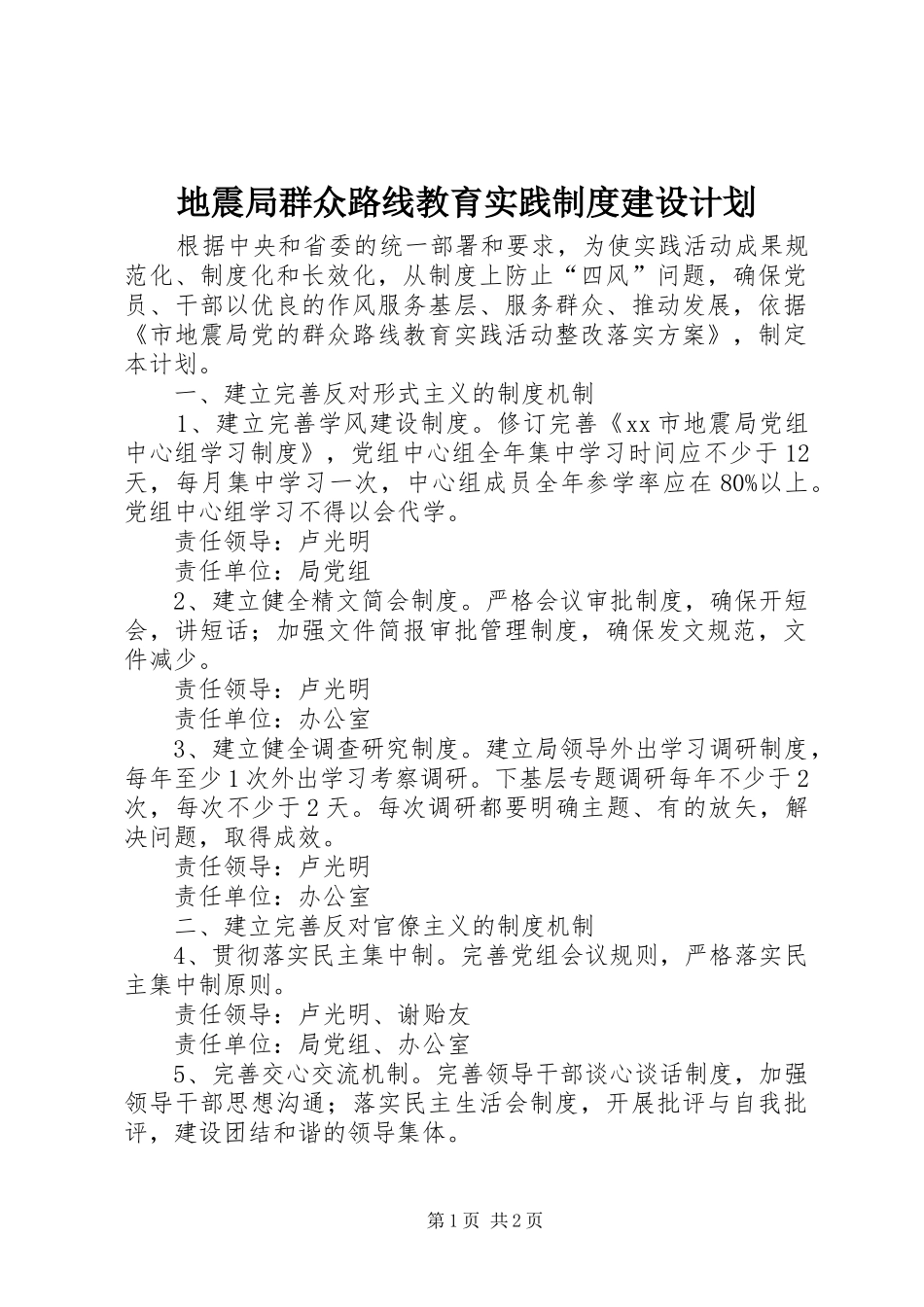 地震局群众路线教育实践制度建设计划

根据中央和省委的统一部署和要求，为使实践活动成果规范化、制度化和长效化，从制度上防止“四风”问题，确保党员、干部以优良的作风服务基层、服务群众、推动发展，依据《市地震局党的群众路线教育实践活动整改落实方案》，制定本计划。

一、建立完善反对形式主义的制度机制

1、建立完善学风建设制度。修订完善《xx市地震局党组中心组学习制度》，党组中心组全年集中学习时间应不少于12天，每月集中学习一次，中心组成员全年参学率应在80%以上。党组中心组学习不得以会代学。

责任领导：卢光明

责任单位：局党组

2、建立健全精文简会制度。严格会议审批制度，确保开短会，讲短话；加强文件简报审批管理制度，确保发文规范，文件减少。

责任领导：卢光明

责任单位：办公室

3、建立健全调查研究制度。建立局领导外出学习调研制度，每年至少1次外出学习考察调研。下基层专题调研每年不少于2次，每次不少于2天。每次调研都要明确主题、有的放矢，解决问题，取得成效。

责任领导：卢光明

责任单位：办公室

二、建立完善反对官僚主义的制度机制

4、贯彻落实民主集中制。完善党组会议规则，严格落实民主集中制原则。

责任领导：卢光明、谢贻友

责任单位：局党组、办公室

5、完善交心交流机制。完善领导干部谈心谈话制度，加强领导干部思想沟通；落实民主生活会制度，开展批评与自我批评，建设团结和谐的领导集体。

第1页 共2页